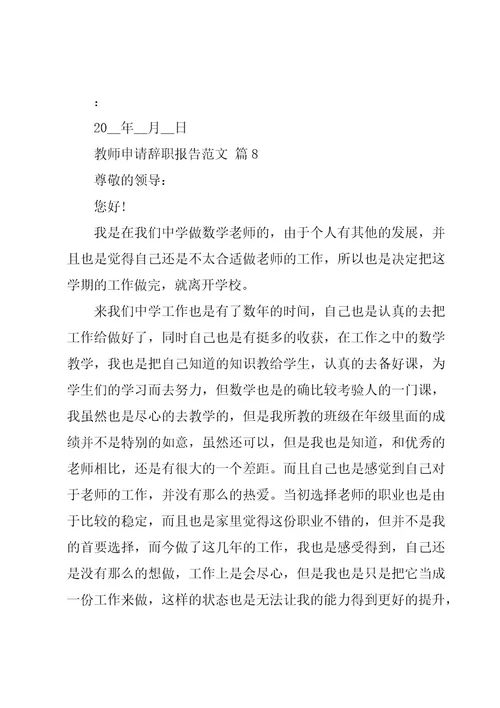 :

20__年__月__日

教师申请辞职报告范文 篇8

尊敬的领导：

您好！

我是在我们中学做数学老师的，由于个人有其他的发展，并且也是觉得自己还是不太合适做老师的工作，所以也是决定把这学期的工作做完，就离开学校。

来我们中学工作也是有了数年的时间，自己也是认真的去把工作给做好了，同时自己也是有挺多的收获，在工作之中的数学教学，我也是把自己知道的知识教给学生，认真的去备好课，为学生们的学习而去努力，但数学也是的确比较考验人的一门课，我虽然也是尽心的去教学的，但是我所教的班级在年级里面的成绩并不是特别的如意，虽然还可以，但是我也是知道，和优秀的老师相比，还是有很大的一个差距。而且自己也是感觉到自己对于老师的工作，并没有那么的热爱。当初选择老师的职业也是由于比较的稳定，而且也是家里觉得这份职业不错的，但并不是我的首要选择，而今做了这几年的工作，我也是感受得到，自己还是没有那么的想做，工作上是会尽心，但是我也是只是把它当成一份工作来做，这样的状态也是无法让我的能力得到更好的提升，